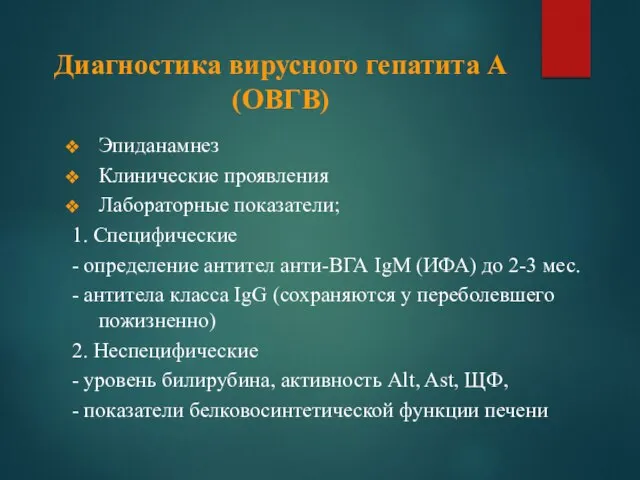 Диагностика вирусного гепатита А (ОВГВ)

❖ Эпиданамнез
❖ Клинические проявления
❖ Лабораторные показатели;

1. Специфические
- определение антител анти-ВГА IgM (ИФА) до 2-3 мес.
- антитела класса IgG (сохраняются у переболевшего пожизненно)

2. Неспецифические
- уровень билирубина, активность Alt, Ast, ЩФ,
- показатели белковосинтетической функции печени